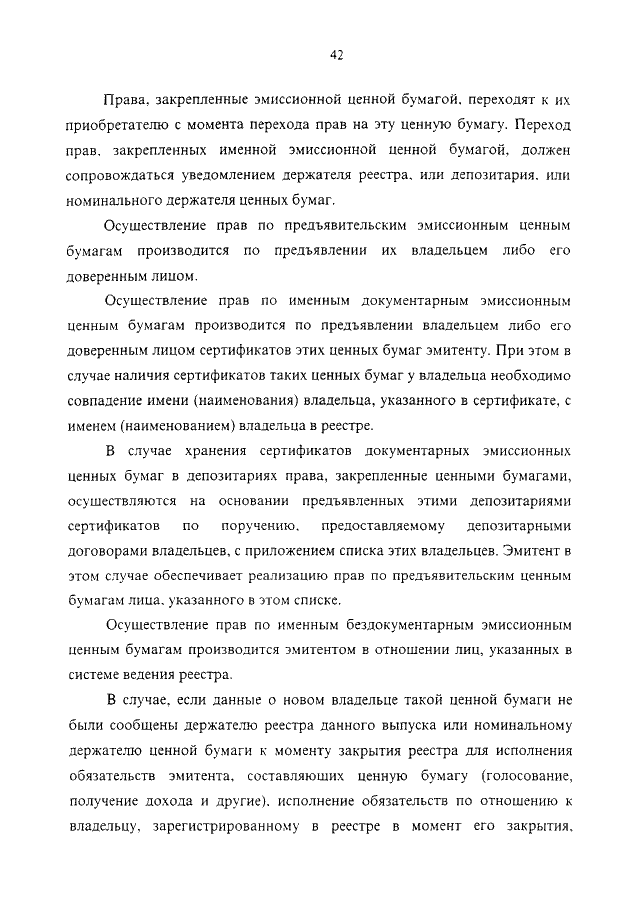 42

Права, закрепленные эмиссионной ценной бумагой, переходят к их приобретателю с момента перехода прав на эту ценную бумагу. Переход прав, закрепленных именной эмиссионной ценной бумагой, должен сопровождаться уведомлением держателя реестра, или депозитария, или номинального держателя ценных бумаг.

Осуществление прав по предъявительским эмиссионным ценным бумагам производится по предъявлении их владельцем либо его доверенным лицом.

Осуществление прав по именным документарным эмиссионным ценным бумагам производится по предъявлении владельцем либо его доверенным лицом сертификатов этих ценных бумаг эмитенту. При этом в случае наличия сертификатов таких ценных бумаг у владельца необходимо совпадение имени (наименования) владельца, указанного в сертификате, с именем (наименованием) владельца в реестре.

В случае хранения сертификатов документарных эмиссионных ценных бумаг в депозитариях права, закрепленные ценными бумагами, осуществляются на основании предъявленных этими депозитариями сертификатов по поручению, предоставляемому депозитарными договорами владельцев, с приложением списка этих владельцев. Эмитент в этом случае обеспечивает реализацию прав по предъявительским ценным бумагам лица, указанного в этом списке.

Осуществление прав по именным бездокументарным эмиссионным ценным бумагам производится эмитентом в отношении лиц, указанных в системе ведения реестра.

В случае, если данные о новом владельце такой ценной бумаги не были сообщены держателю реестра данного выпуска или номинальному держателю ценной бумаги к моменту закрытия реестра для исполнения обязательств эмитента, составляющих ценную бумагу (голосование, получение дохода и другие), исполнение обязательств по отношению к владельцу, зарегистрированному в реестре в момент его закрытия,